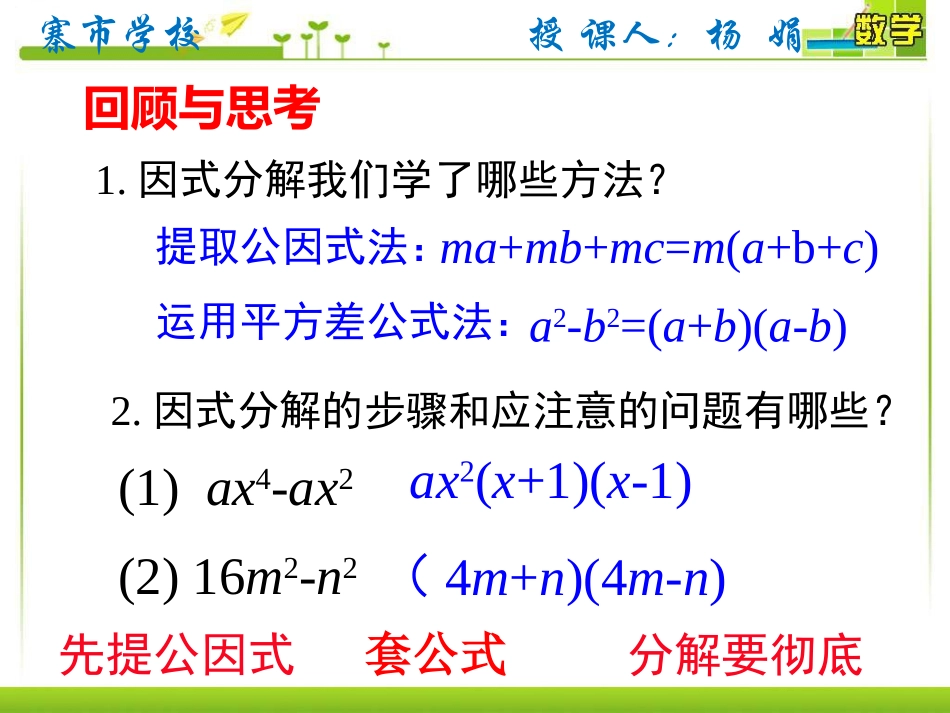 寨市学校

授课人：杨娟

数学

回顾与思考

1. 因式分解我们学了哪些方法？

提取公因式法：$ma+mb+mc=m(a+b+c)$

运用平方差公式法：$a^2-b^2=(a+b)(a-b)$

2. 因式分解的步骤和应注意的问题有哪些？

(1) $ax^4-ax^2$ $ax^2(x+1)(x-1)$

(2) $16m^2-n^2$ $(4m+n)(4m-n)$

先提公因式 套公式 分解要彻底